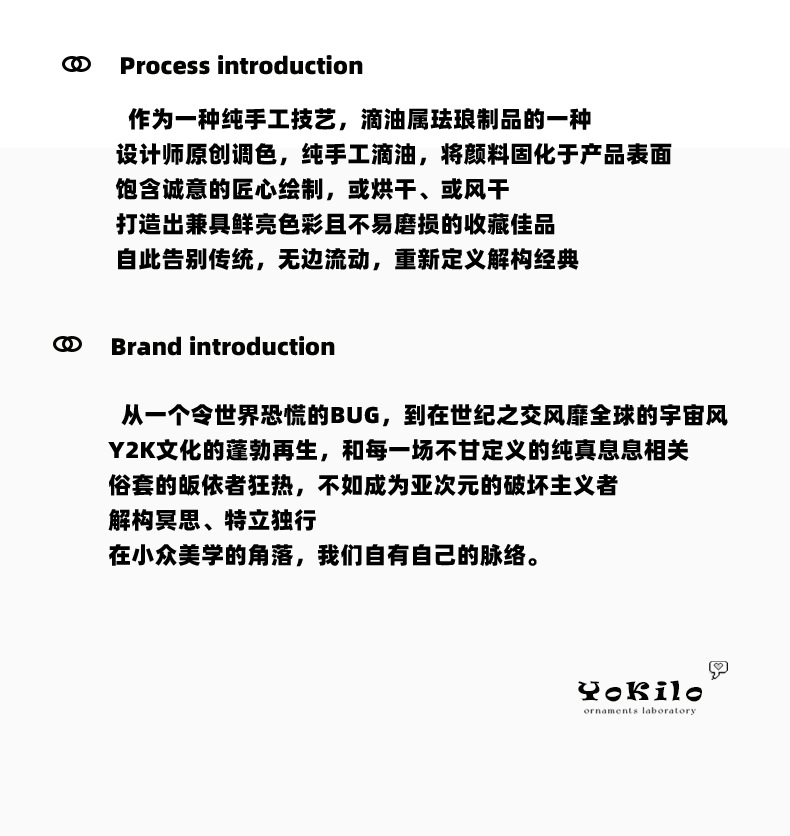 Process introduction

作为一种纯手工技艺，滴油属珐琅制品的一种
设计师原创调色，纯手工滴油，将颜料固化于产品表面
饱含诚意的匠心绘制，或烘干、或风干
打造出兼具鲜亮色彩且不易磨损的收藏佳品
自此告别传统，无边流动，重新定义解构经典

Brand introduction

从一个令世界恐慌的BUG，到在世纪之交风靡全球的宇宙风
Y2K文化的蓬勃再生，和每一场不甘定义的纯真息息相关
俗套的皈依者狂热，不如成为亚次元的破坏主义者
解构冥思、特立独行
在小众美学的角落，我们自有自己的脉络。

YoKilo
ornaments laboratory